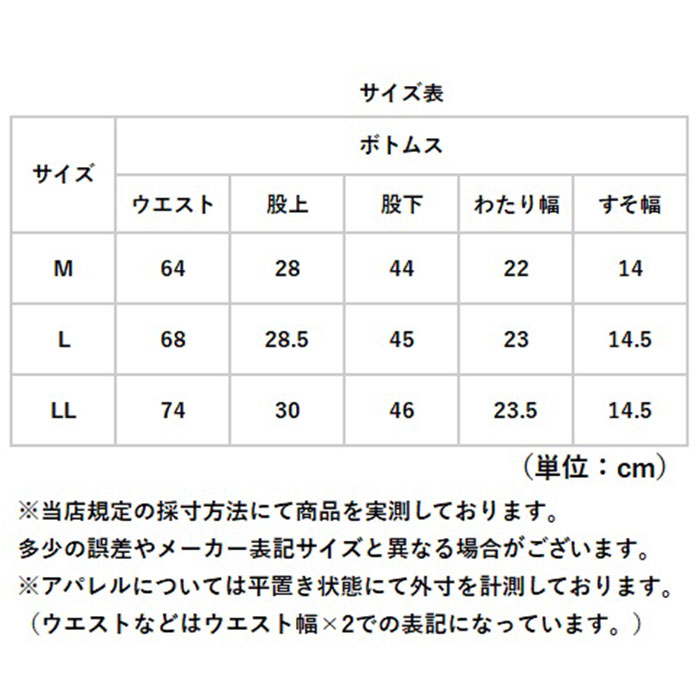 サイズ表

| サイズ | ボトムス | | | | |
|---|---|---|---|---|---|
| | ウエスト | 股上 | 股下 | わたり幅 | すそ幅 |
| M | 64 | 28 | 44 | 22 | 14 |
| L | 68 | 28.5 | 45 | 23 | 14.5 |
| LL | 74 | 30 | 46 | 23.5 | 14.5 |

（単位：cm）

※当店規定の採寸方法にて商品を実測しております。
多少の誤差やメーカー表記サイズと異なる場合がございます。
※アパレルについては平置き状態にて外寸を計測しております。
（ウエストなどはウエスト幅×2での表記になっています。）